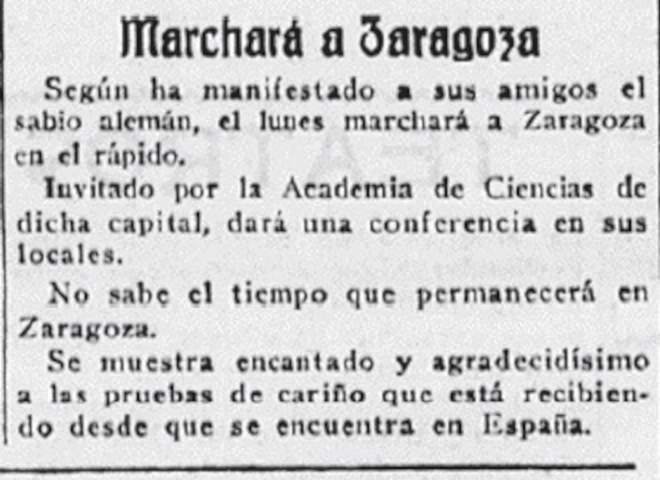 Marchará a Zaragoza

Según ha manifestado a sus amigos el sabio alemán, el lunes marchará a Zaragoza en el rápido.

Invitado por la Academia de Ciencias de dicha capital, dará una conferencia en sus locales.

No sabe el tiempo que permanecerá en Zaragoza.

Se muestra encantado y agradecidísimo a las pruebas de cariño que está recibiendo desde que se encuentra en España.